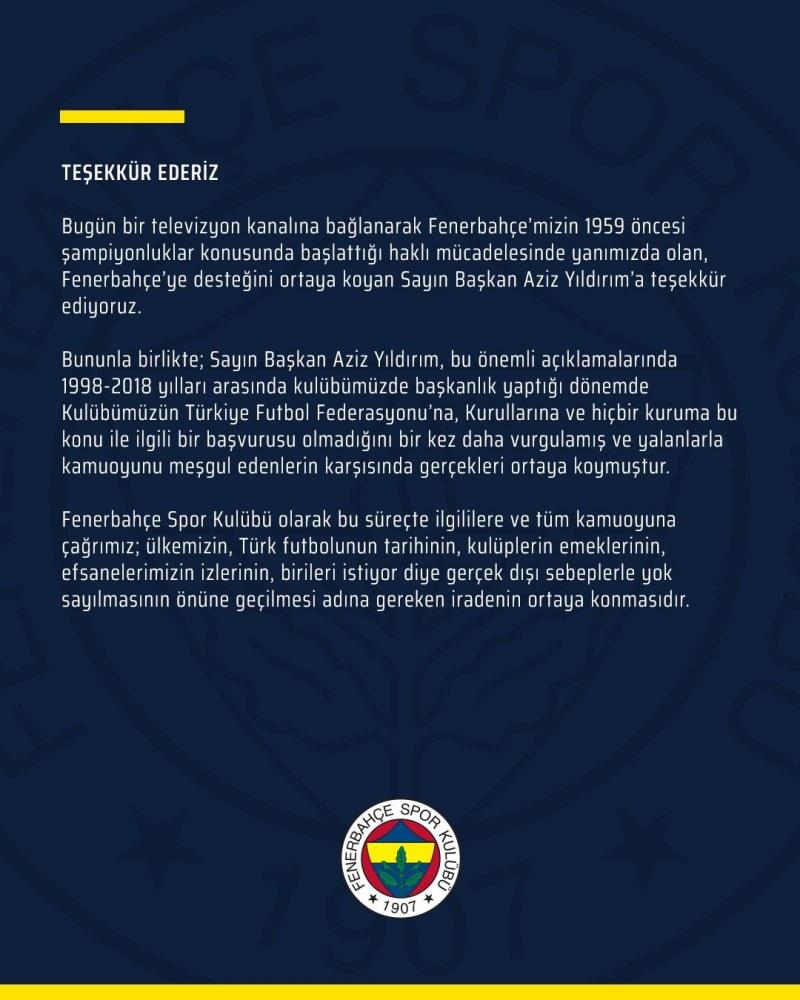 TEŞEKKÜR EDERİZ

Bugün bir televizyon kanalına bağlanarak Fenerbahçe'mizin 1959 öncesi şampiyonluklar konusunda başlattığı haklı mücadelesinde yanımızda olan, Fenerbahçe'ye desteğini ortaya koyan Sayın Başkan Aziz Yıldırım'a teşekkür ediyoruz.

Bununla birlikte; Sayın Başkan Aziz Yıldırım, bu önemli açıklamalarında 1998-2018 yılları arasında kulübümüzde başkanlık yaptığı dönemde Kulübümüzün Türkiye Futbol Federasyonu'na, Kurullarına ve hiçbir kuruma bu konu ile ilgili bir başvurusu olmadığını bir kez daha vurgulamış ve yalanlarla kamuoyunu meşgul edenlerin karşısında gerçekleri ortaya koymuştur.

Fenerbahçe Spor Kulübü olarak bu süreçte ilgililere ve tüm kamuoyuna çağrımız; ülkemizin, Türk futbolunun tarihinin, kulüplerin emeklerinin, efsanelerimizin izlerinin, birileri istiyor diye gerçek dışı sebeplerle yok sayılmasının önüne geçilmesi adına gereken iradenin ortaya konmasıdır.

FENERBAHÇE SPOR KULÜBÜ
1907